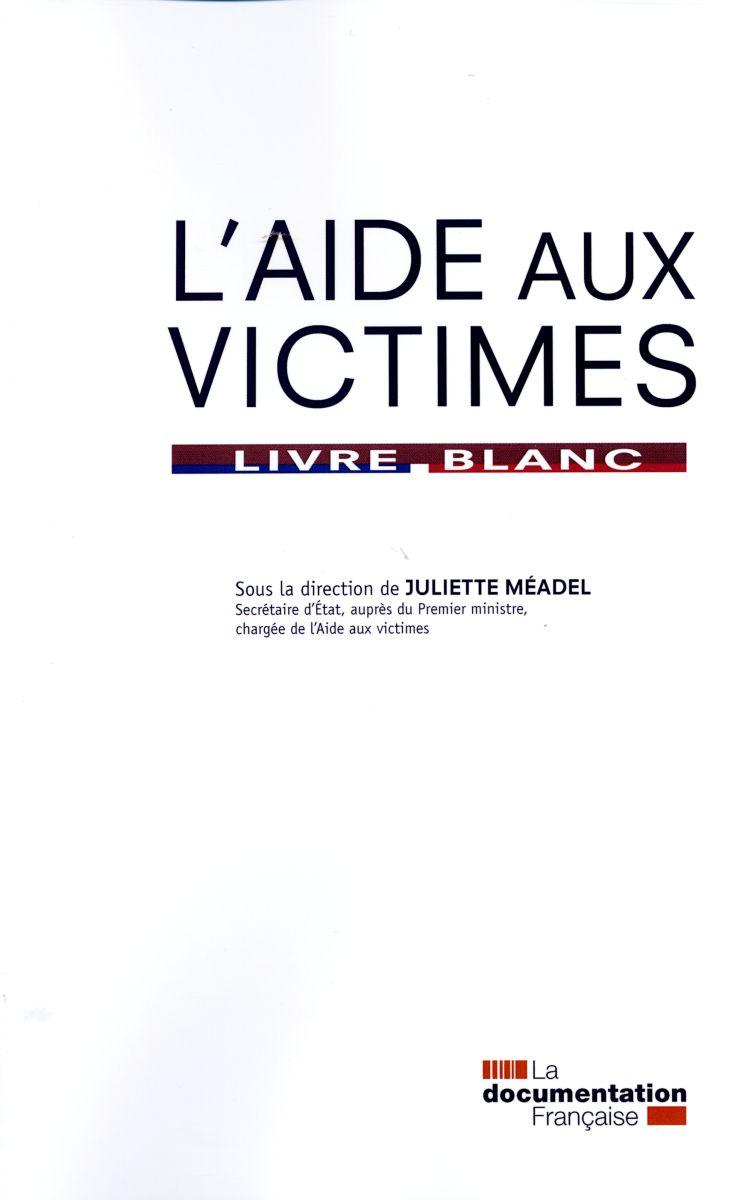 L'AIDE AUX VICTIMES

LIVRE BLANC

Sous la direction de JULIETTE MÉADEL
Secrétaire d'État, auprès du Premier ministre, chargée de l'Aide aux victimes

La
documentation
Française